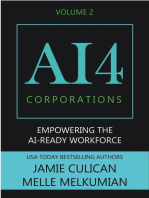 VOLUME 2

AI4

CORPORATIONS

EMPOWERING THE AI-READY WORKFORCE

USA TODAY BESTSELLING AUTHORS

JAMIE CULICAN
MELLE MELKUMIAN